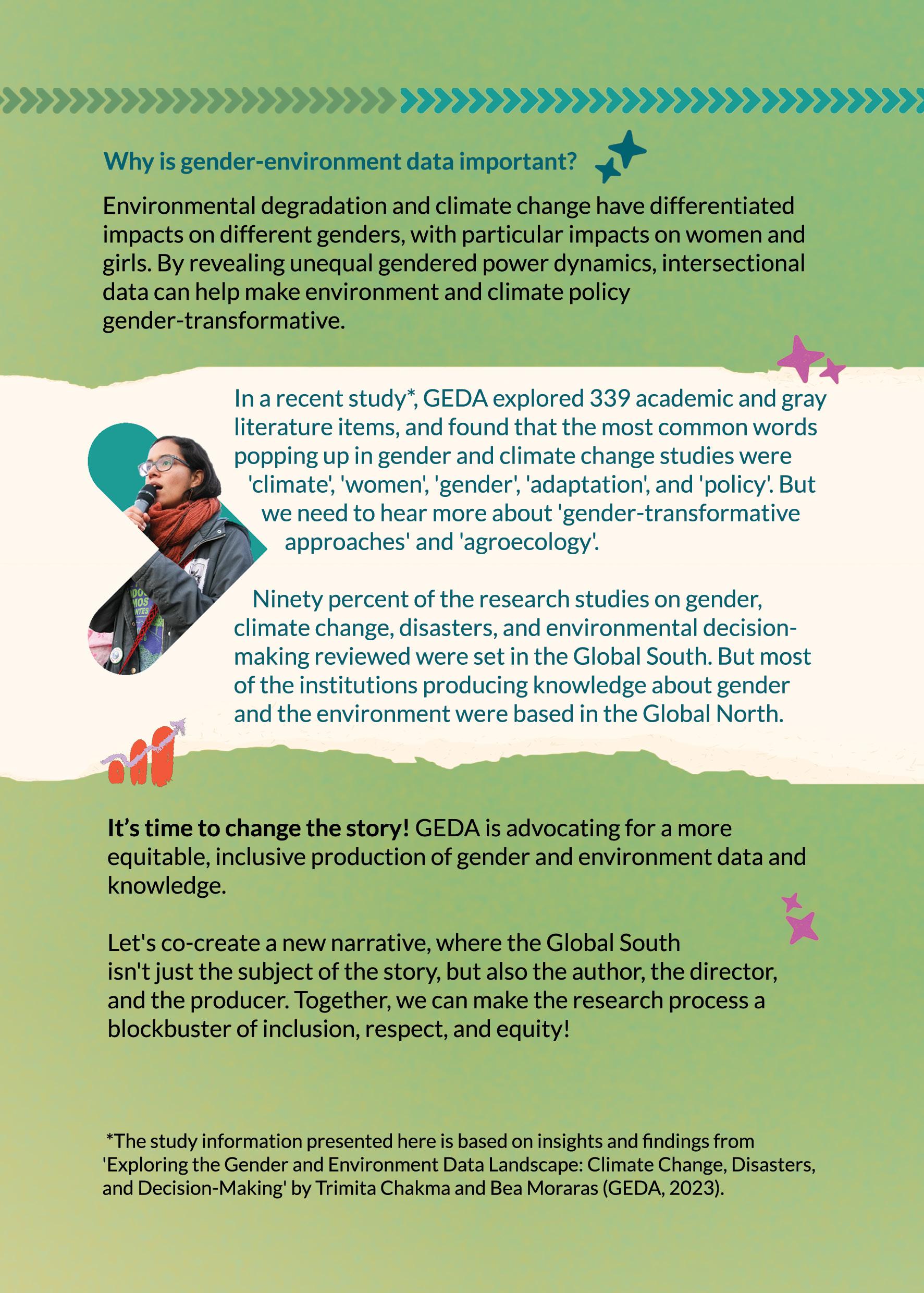 Why is gender-environment data important?

Environmental degradation and climate change have differentiated impacts on different genders, with particular impacts on women and girls. By revealing unequal gendered power dynamics, intersectional data can help make environment and climate policy gender-transformative.

In a recent study*, GEDA explored 339 academic and gray literature items, and found that the most common words popping up in gender and climate change studies were 'climate', 'women', 'gender', 'adaptation', and 'policy'. But we need to hear more about 'gender-transformative approaches' and 'agroecology'.

Ninety percent of the research studies on gender, climate change, disasters, and environmental decision-making reviewed were set in the Global South. But most of the institutions producing knowledge about gender and the environment were based in the Global North.

It's time to change the story! GEDA is advocating for a more equitable, inclusive production of gender and environment data and knowledge.

Let's co-create a new narrative, where the Global South isn't just the subject of the story, but also the author, the director, and the producer. Together, we can make the research process a blockbuster of inclusion, respect, and equity!

*The study information presented here is based on insights and findings from 'Exploring the Gender and Environment Data Landscape: Climate Change, Disasters, and Decision-Making' by Trimita Chakma and Bea Moraras (GEDA, 2023).